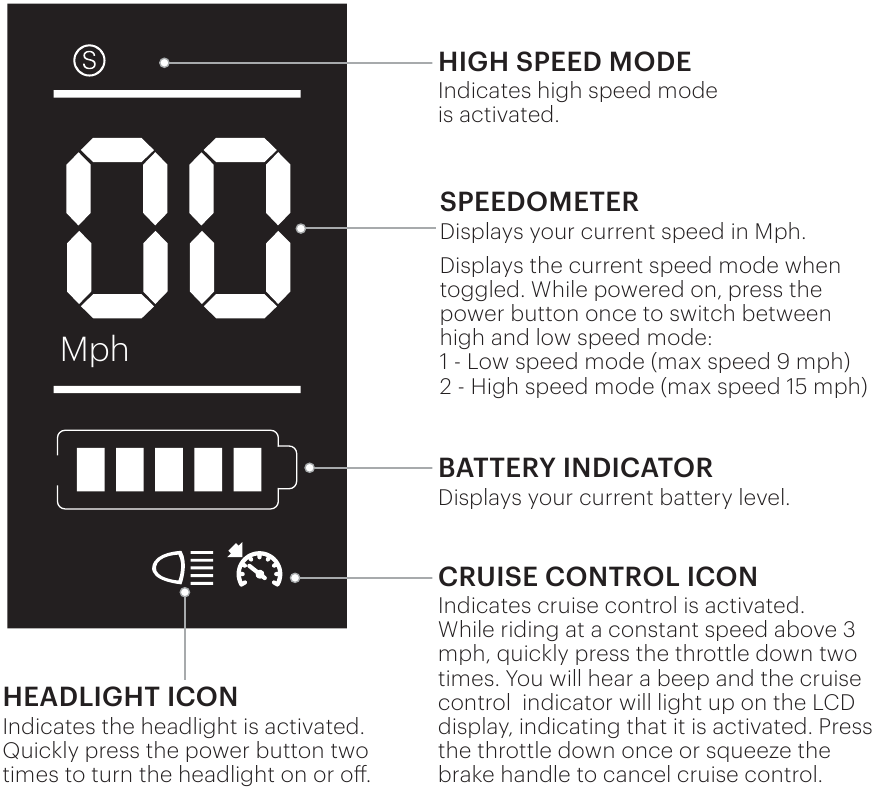 S

00

Mph

HIGH SPEED MODE
Indicates high speed mode is activated.

SPEEDOMETER
Displays your current speed in Mph.

Displays the current speed mode when toggled. While powered on, press the power button once to switch between high and low speed mode:
1 - Low speed mode (max speed 9 mph)
2 - High speed mode (max speed 15 mph)

BATTERY INDICATOR
Displays your current battery level.

CRUISE CONTROL ICON
Indicates cruise control is activated. While riding at a constant speed above 3 mph, quickly press the throttle down two times. You will hear a beep and the cruise control indicator will light up on the LCD display, indicating that it is activated. Press the throttle down once or squeeze the brake handle to cancel cruise control.

HEADLIGHT ICON
Indicates the headlight is activated. Quickly press the power button two times to turn the headlight on or off.